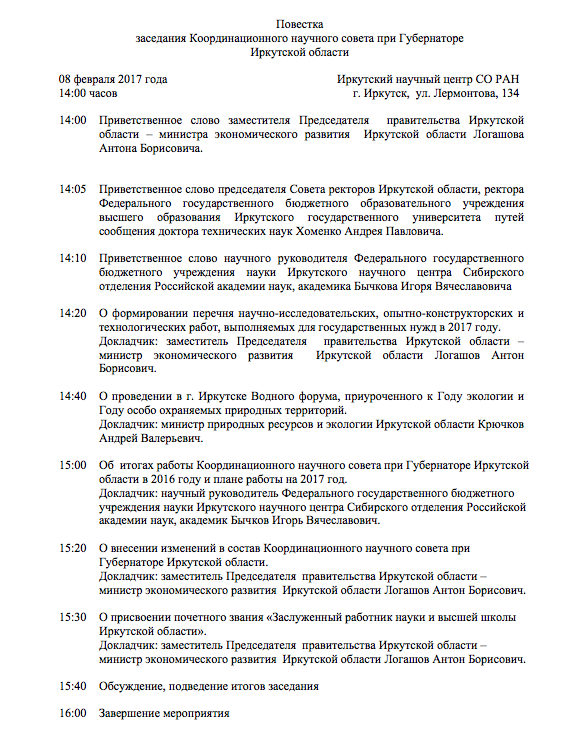 Повестка
заседания Координационного научного совета при Губернаторе
Иркутской области

08 февраля 2017 года
14:00 часов

Иркутский научный центр СО РАН
г. Иркутск, ул. Лермонтова, 134

14:00 Приветственное слово заместителя Председателя правительства Иркутской области – министра экономического развития Иркутской области Логашова Антона Борисовича.

14:05 Приветственное слово председателя Совета ректоров Иркутской области, ректора Федерального государственного бюджетного образовательного учреждения высшего образования Иркутского государственного университета путей сообщения доктора технических наук Хоменко Андрея Павловича.

14:10 Приветственное слово научного руководителя Федерального государственного бюджетного учреждения науки Иркутского научного центра Сибирского отделения Российской академии наук, академика Бычкова Игоря Вячеславовича

14:20 О формировании перечня научно-исследовательских, опытно-конструкторских и технологических работ, выполняемых для государственных нужд в 2017 году.
Докладчик: заместитель Председателя правительства Иркутской области – министр экономического развития Иркутской области Логашов Антон Борисович.

14:40 О проведении в г. Иркутске Водного форума, приуроченного к Году экологии и Году особо охраняемых природных территорий.
Докладчик: министр природных ресурсов и экологии Иркутской области Крючков Андрей Валерьевич.

15:00 Об итогах работы Координационного научного совета при Губернаторе Иркутской области в 2016 году и плане работы на 2017 год.
Докладчик: научный руководитель Федерального государственного бюджетного учреждения науки Иркутского научного центра Сибирского отделения Российской академии наук, академик Бычков Игорь Вячеславович.

15:20 О внесении изменений в состав Координационного научного совета при Губернаторе Иркутской области.
Докладчик: заместитель Председателя правительства Иркутской области – министр экономического развития Иркутской области Логашов Антон Борисович.

15:30 О присвоении почетного звания «Заслуженный работник науки и высшей школы Иркутской области».
Докладчик: заместитель Председателя правительства Иркутской области – министр экономического развития Иркутской области Логашов Антон Борисович.

15:40 Обсуждение, подведение итогов заседания

16:00 Завершение мероприятия